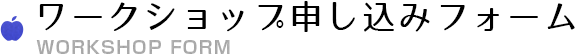 ワークショップ申し込みフォーム
WORKSHOP FORM